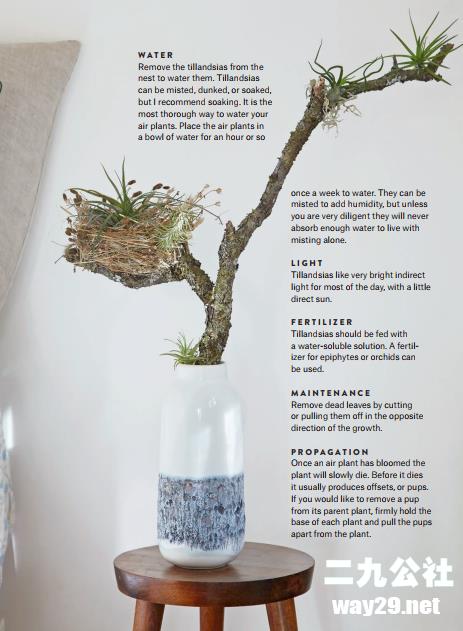 WATER
Remove the tillandsias from the nest to water them. Tillandsias can be misted, dunked, or soaked, but I recommend soaking. It is the most thorough way to water your air plants. Place the air plants in a bowl of water for an hour or so

once a week to water. They can be misted to add humidity, but unless you are very diligent they will never absorb enough water to live with misting alone.

LIGHT
Tillandsias like very bright indirect light for most of the day, with a little direct sun.

FERTILIZER
Tillandsias should be fed with a water-soluble solution. A fertilizer for epiphytes or orchids can be used.

MAINTENANCE
Remove dead leaves by cutting or pulling them off in the opposite direction of the growth.

PROPAGATION
Once an air plant has bloomed the plant will slowly die. Before it dies it usually produces offsets, or pups. If you would like to remove a pup from its parent plant, firmly hold the base of each plant and pull the pups apart from the plant.

二九公社
way29.net